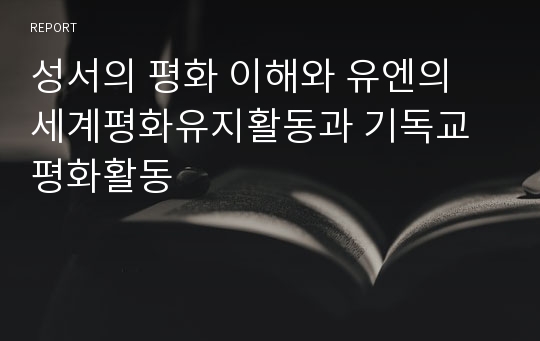 REPORT

성서의 평화 이해와 유엔의 세계평화유지활동과 기독교 평화활동